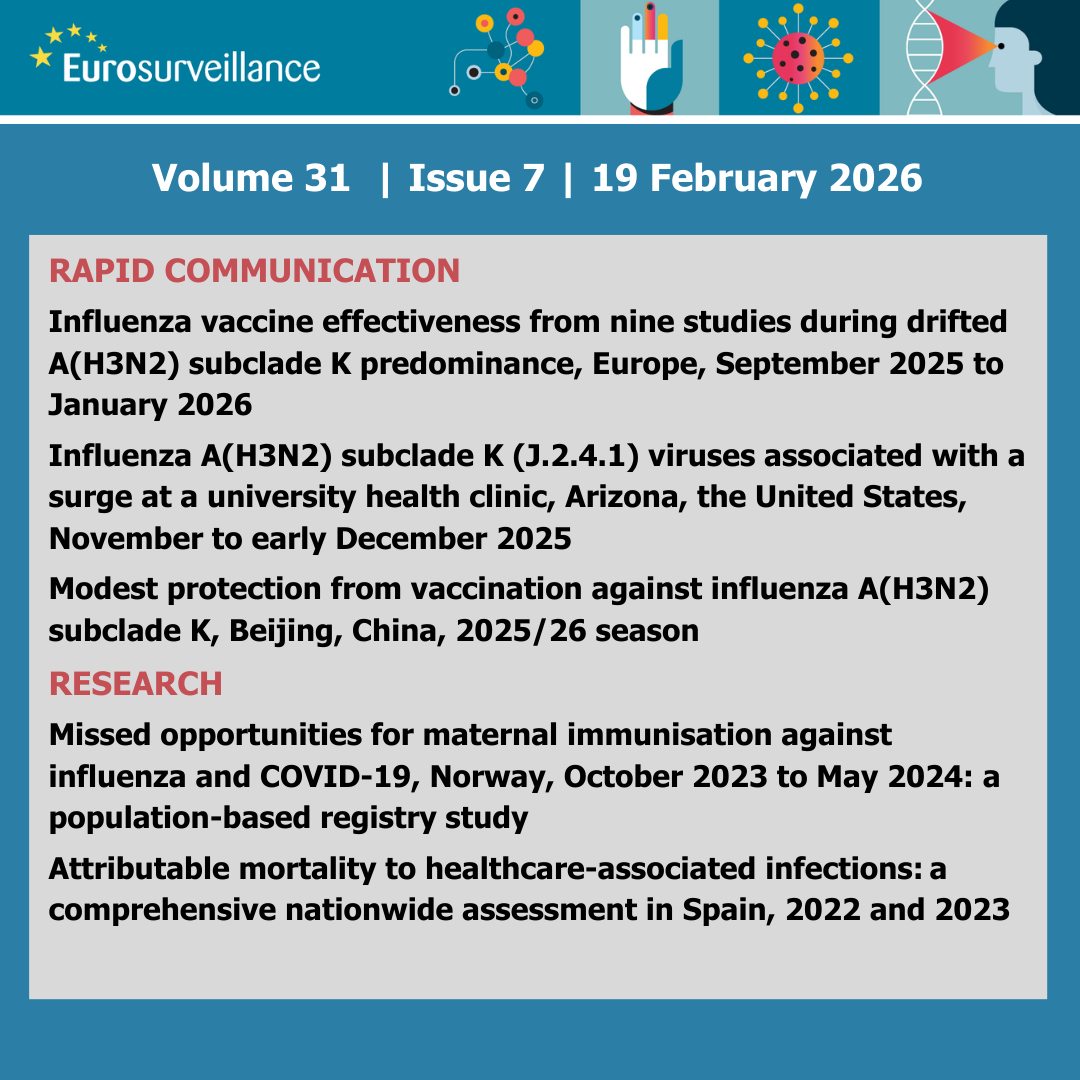 Eurosurveillance

Volume 31 | Issue 7 | 19 February 2026

RAPID COMMUNICATION

Influenza vaccine effectiveness from nine studies during drifted A(H3N2) subclade K predominance, Europe, September 2025 to January 2026

Influenza A(H3N2) subclade K (J.2.4.1) viruses associated with a surge at a university health clinic, Arizona, the United States, November to early December 2025

Modest protection from vaccination against influenza A(H3N2) subclade K, Beijing, China, 2025/26 season

RESEARCH

Missed opportunities for maternal immunisation against influenza and COVID-19, Norway, October 2023 to May 2024: a population-based registry study

Attributable mortality to healthcare-associated infections: a comprehensive nationwide assessment in Spain, 2022 and 2023